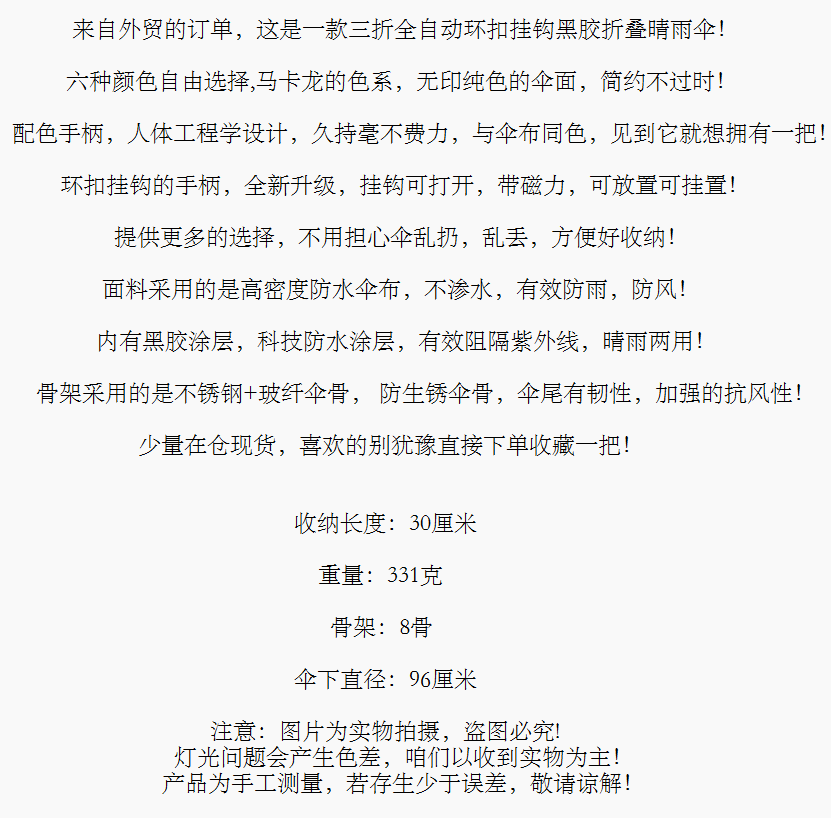 来自外贸的订单，这是一款三折全自动环扣挂钩黑胶折叠晴雨伞！

六种颜色自由选择,马卡龙的色系，无印纯色的伞面，简约不过时！

配色手柄，人体工程学设计，久持毫不费力，与伞布同色，见到它就想拥有一把！

环扣挂钩的手柄，全新升级，挂钩可打开，带磁力，可放置可挂置！

提供更多的选择，不用担心伞乱扔，乱丢，方便好收纳！

面料采用的是高密度防水伞布，不渗水，有效防雨，防风！

内有黑胶涂层，科技防水涂层，有效阻隔紫外线，晴雨两用！

骨架采用的是不锈钢+玻纤伞骨，防生锈伞骨，伞尾有韧性，加强的抗风性！

少量在仓现货，喜欢的别犹豫直接下单收藏一把！

收纳长度：30厘米

重量：331克

骨架：8骨

伞下直径：96厘米

注意：图片为实物拍摄，盗图必究!
灯光问题会产生色差，咱们以收到实物为主！
产品为手工测量，若存生少于误差，敬请谅解！